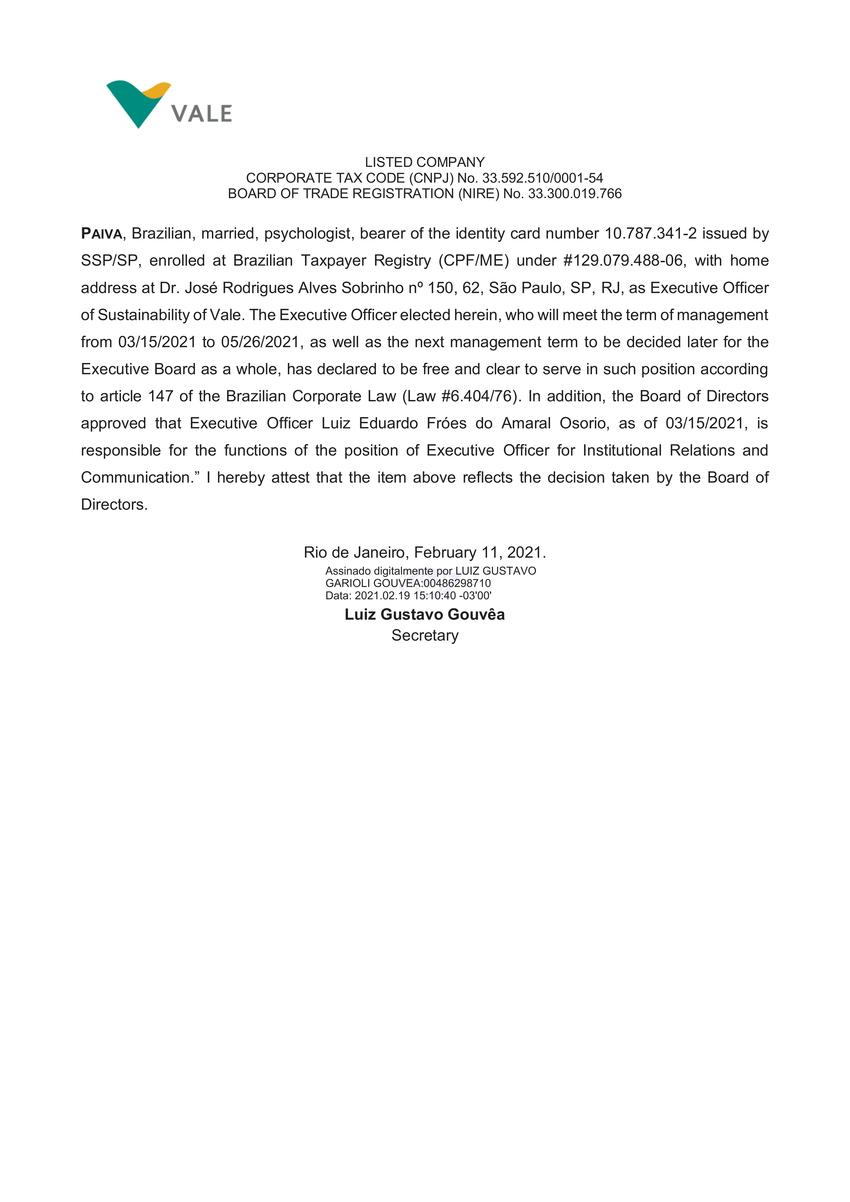 VALE

LISTED COMPANY
CORPORATE TAX CODE (CNPJ) No. 33.592.510/0001-54
BOARD OF TRADE REGISTRATION (NIRE) No. 33.300.019.766

PAIVA, Brazilian, married, psychologist, bearer of the identity card number 10.787.341-2 issued by SSP/SP, enrolled at Brazilian Taxpayer Registry (CPF/ME) under #129.079.488-06, with home address at Dr. José Rodrigues Alves Sobrinho nº 150, 62, São Paulo, SP, RJ, as Executive Officer of Sustainability of Vale. The Executive Officer elected herein, who will meet the term of management from 03/15/2021 to 05/26/2021, as well as the next management term to be decided later for the Executive Board as a whole, has declared to be free and clear to serve in such position according to article 147 of the Brazilian Corporate Law (Law #6.404/76). In addition, the Board of Directors approved that Executive Officer Luiz Eduardo Fróes do Amaral Osorio, as of 03/15/2021, is responsible for the functions of the position of Executive Officer for Institutional Relations and Communication.” I hereby attest that the item above reflects the decision taken by the Board of Directors.

Rio de Janeiro, February 11, 2021.
Assinado digitalmente por LUIZ GUSTAVO GARIOLI GOUVEA:00486298710
Data: 2021.02.19 15:10:40 -03'00'
Luiz Gustavo Gouvêa
Secretary